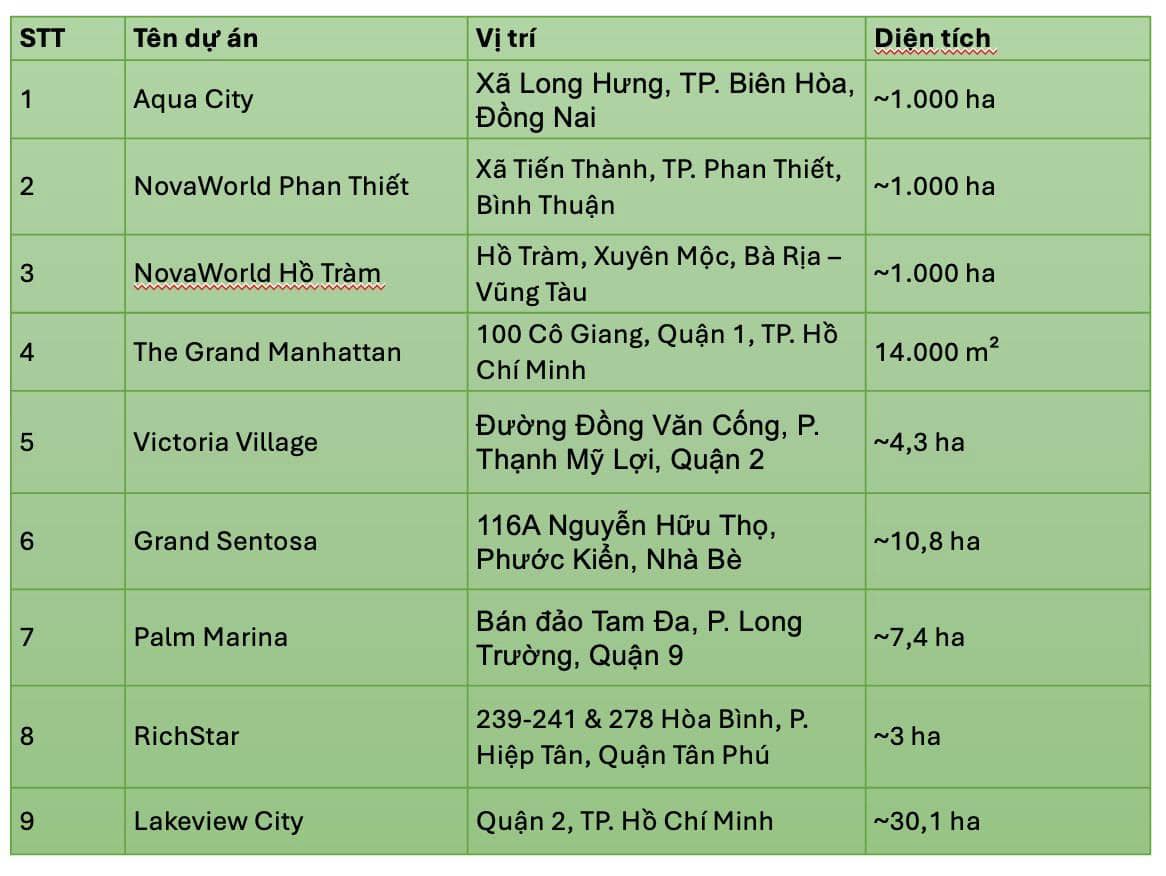 | STT | Tên dự án | Vị trí | Diện tích |
|---|---|---|---|
| 1 | Aqua City | Xã Long Hưng, TP. Biên Hòa, Đồng Nai | ~1.000 ha |
| 2 | NovaWorld Phan Thiết | Xã Tiến Thành, TP. Phan Thiết, Bình Thuận | ~1.000 ha |
| 3 | NovaWorld Hồ Tràm | Hồ Tràm, Xuyên Mộc, Bà Rịa – Vũng Tàu | ~1.000 ha |
| 4 | The Grand Manhattan | 100 Cô Giang, Quận 1, TP. Hồ Chí Minh | 14.000 $m^2$ |
| 5 | Victoria Village | Đường Đồng Văn Cống, P. Thạnh Mỹ Lợi, Quận 2 | ~4,3 ha |
| 6 | Grand Sentosa | 116A Nguyễn Hữu Thọ, Phước Kiển, Nhà Bè | ~10,8 ha |
| 7 | Palm Marina | Bán đảo Tam Đa, P. Long Trường, Quận 9 | ~7,4 ha |
| 8 | RichStar | 239-241 & 278 Hòa Bình, P. Hiệp Tân, Quận Tân Phú | ~3 ha |
| 9 | Lakeview City | Quận 2, TP. Hồ Chí Minh | ~30,1 ha |